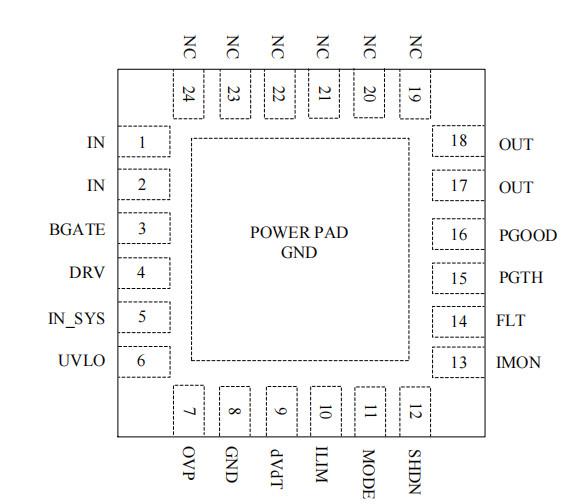 NC NC NC NC NC NC

24 23 22 21 20 19

IN 1
IN 2
BGATE 3
DRV 4
IN_SYS 5
UVLO 6

POWER PAD
GND

18 OUT
17 OUT
16 PGOOD
15 PGTH
14 FLT
13 IMON

7 8 9 10 11 12

OVP GND dVdT ILIM MODE SHDN